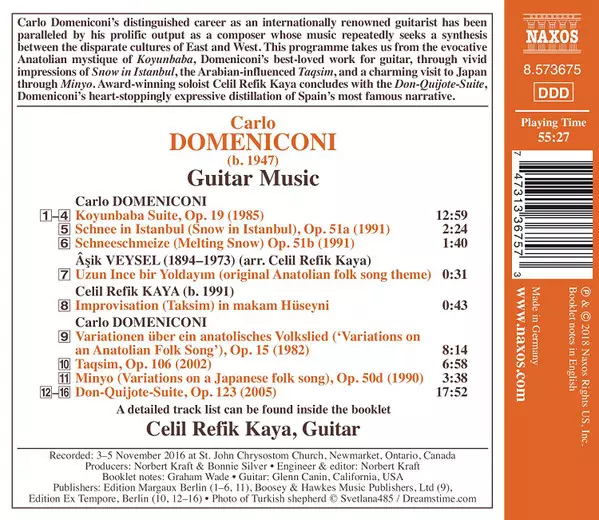 Carlo Domeniconi's distinguished career as an internationally renowned guitarist has been paralleled by his prolific output as a composer whose music repeatedly seeks a synthesis between the disparate cultures of East and West. This programme takes us from the evocative Anatolian mystique of Koyunbaba, Domeniconi's best-loved work for guitar, through vivid impressions of Snow in Istanbul, the Arabian-influenced Taqsim, and a charming visit to Japan through Minyo. Award-winning soloist Celil Refik Kaya concludes with the Don-Quijote-Suite, Domeniconi's heart-stoppingly expressive distillation of Spain's most famous narrative.

Carlo
DOMENICONI
(b. 1947)
Guitar Music

Carlo DOMENICONI
1–4 Koyunbaba Suite, Op. 19 (1985) 12:59
5 Schnee in Istanbul (Snow in Istanbul), Op. 51a (1991) 2:24
6 Schneeschmeize (Melting Snow) Op. 51b (1991) 1:40
Âşik VEYSEL (1894–1973) (arr. Celil Refik Kaya)
7 Uzun Ince bir Yoldayım (original Anatolian folk song theme) 0:31
Celil Refik KAYA (b. 1991)
8 Improvisation (Taksim) in makam Hüseyni 0:43
Carlo DOMENICONI
9 Variationen über ein anatolisches Volkslied ('Variations on an Anatolian Folk Song'), Op. 15 (1982) 8:14
10 Taqsim, Op. 106 (2002) 6:58
11 Minyo (Variations on a Japanese folk song), Op. 50d (1990) 3:38
12–16 Don-Quijote-Suite, Op. 123 (2005) 17:52

A detailed track list can be found inside the booklet

Celil Refik Kaya, Guitar

Recorded: 3–5 November 2016 at St. John Chrysostom Church, Newmarket, Ontario, Canada
Producers: Norbert Kraft & Bonnie Silver • Engineer & editor: Norbert Kraft
Booklet notes: Graham Wade • Guitar: Glenn Canin, California, USA
Publishers: Edition Margaux Berlin (1–6, 11), Boosey & Hawkes Music Publishers, Ltd (9), Edition Ex Tempore, Berlin (10, 12–16) • Photo of Turkish shepherd © Svetlana485 / Dreamstime.com

NAXOS
8.573675
DDD
Playing Time
55:27

7 47313 36757 3

www.naxos.com
Made in Germany
℗ & © 2018 Naxos Rights US, Inc.
Booklet notes in English